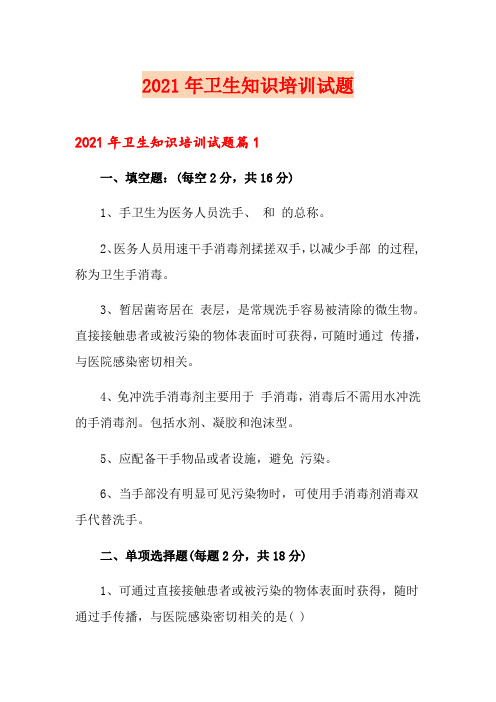 2021年卫生知识培训试题

2021年卫生知识培训试题篇1

一、填空题：(每空2分，共16分)

1、手卫生为医务人员洗手、 和 的总称。

2、医务人员用速干手消毒剂揉搓双手，以减少手部 的过程，称为卫生手消毒。

3、暂居菌寄居在 表层，是常规洗手容易被清除的微生物。直接接触患者或被污染的物体表面时可获得，可随时通过 传播，与医院感染密切相关。

4、免冲洗手消毒剂主要用于 手消毒，消毒后不需用水冲洗的手消毒剂。包括水剂、凝胶和泡沫型。

5、应配备干手物品或者设施，避免 污染。

6、当手部没有明显可见污染物时，可使用手消毒剂消毒双手代替洗手。

二、单项选择题(每题2分，共18分)

1、可通过直接接触患者或被污染的物体表面时获得，随时通过手传播，与医院感染密切相关的是( )